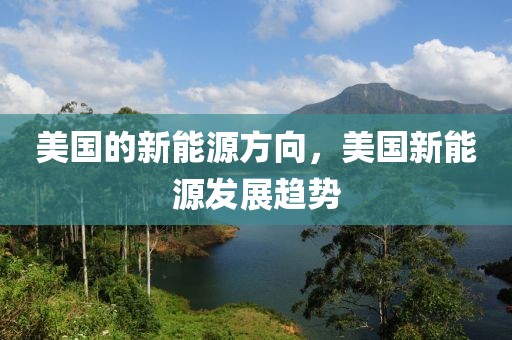 美国的新能源方向，美国新能源发展趋势